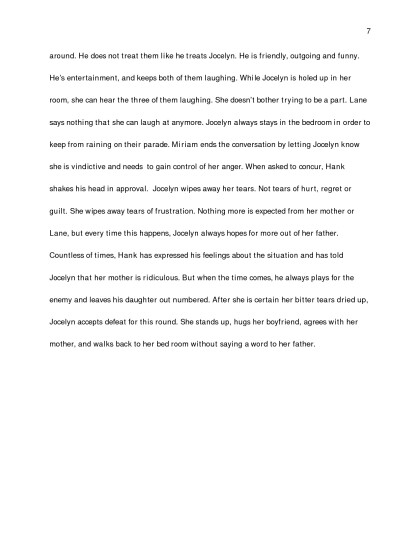 7

around. He does not treat them like he treats Jocelyn. He is friendly, outgoing and funny. He's entertainment, and keeps both of them laughing. While Jocelyn is holed up in her room, she can hear the three of them laughing. She doesn't bother trying to be a part. Lane says nothing that she can laugh at anymore. Jocelyn always stays in the bedroom in order to keep from raining on their parade. Miriam ends the conversation by letting Jocelyn know she is vindictive and needs to gain control of her anger. When asked to concur, Hank shakes his head in approval. Jocelyn wipes away her tears. Not tears of hurt, regret or guilt. She wipes away tears of frustration. Nothing more is expected from her mother or Lane, but every time this happens, Jocelyn always hopes for more out of her father. Countless of times, Hank has expressed his feelings about the situation and has told Jocelyn that her mother is ridiculous. But when the time comes, he always plays for the enemy and leaves his daughter out numbered. After she is certain her bitter tears dried up, Jocelyn accepts defeat for this round. She stands up, hugs her boyfriend, agrees with her mother, and walks back to her bed room without saying a word to her father.